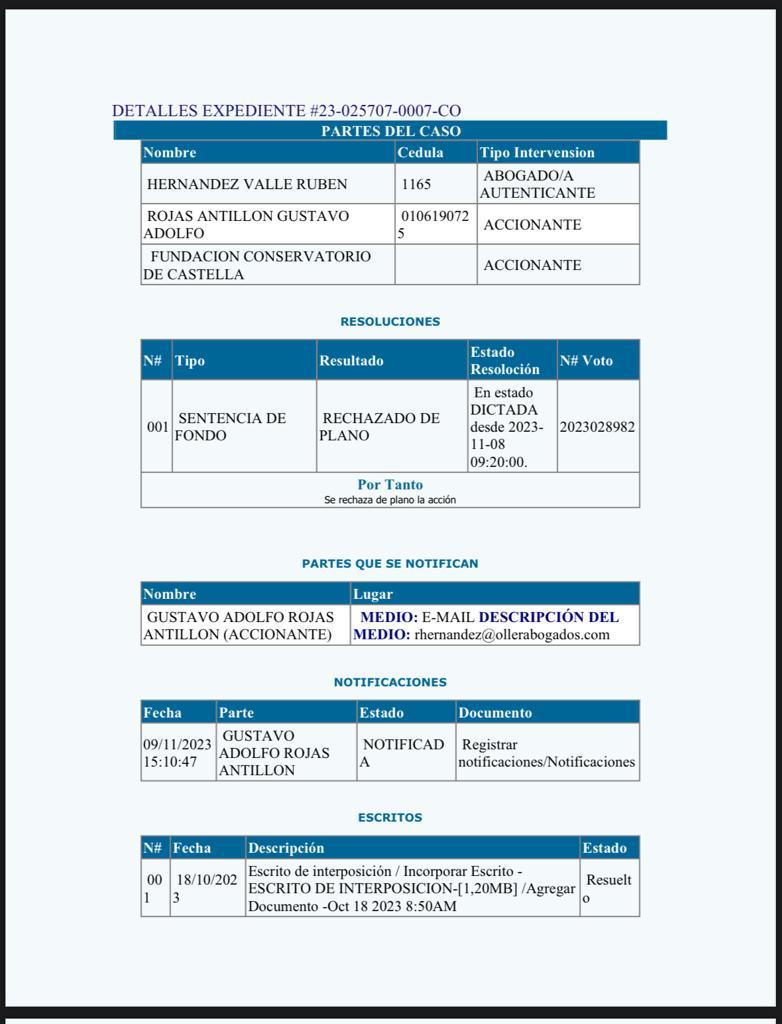 DETALLES EXPEDIENTE #23-025707-0007-CO

PARTES DEL CASO

| Nombre | Cedula | Tipo Intervension |
|---|---|---|
| HERNANDEZ VALLE RUBEN | 1165 | ABOGADO/A AUTENTICANTE |
| ROJAS ANTILLON GUSTAVO ADOLFO | 0106190725 | ACCIONANTE |
| FUNDACION CONSERVATORIO DE CASTELLA | | ACCIONANTE |

RESOLUCIONES

| N# | Tipo | Resultado | Estado Resolución | N# Voto |
|---|---|---|---|---|
| 001 | SENTENCIA DE FONDO | RECHAZADO DE PLANO | En estado DICTADA desde 2023-11-08 09:20:00. | 2023028982 |

Por Tanto
Se rechaza de plano la acción

PARTES QUE SE NOTIFICAN

| Nombre | Lugar |
|---|---|
| GUSTAVO ADOLFO ROJAS ANTILLON (ACCIONANTE) | MEDIO: E-MAIL DESCRIPCIÓN DEL MEDIO: rhernandez@ollerabogados.com |

NOTIFICACIONES

| Fecha | Parte | Estado | Documento |
|---|---|---|---|
| 09/11/2023 15:10:47 | GUSTAVO ADOLFO ROJAS ANTILLON | NOTIFICADA | Registrar notificaciones/Notificaciones |

ESCRITOS

| N# | Fecha | Descripción | Estado |
|---|---|---|---|
| 001 | 18/10/2023 | Escrito de interposición / Incorporar Escrito - ESCRITO DE INTERPOSICION-[1,20MB] /Agregar Documento -Oct 18 2023 8:50AM | Resuelto |